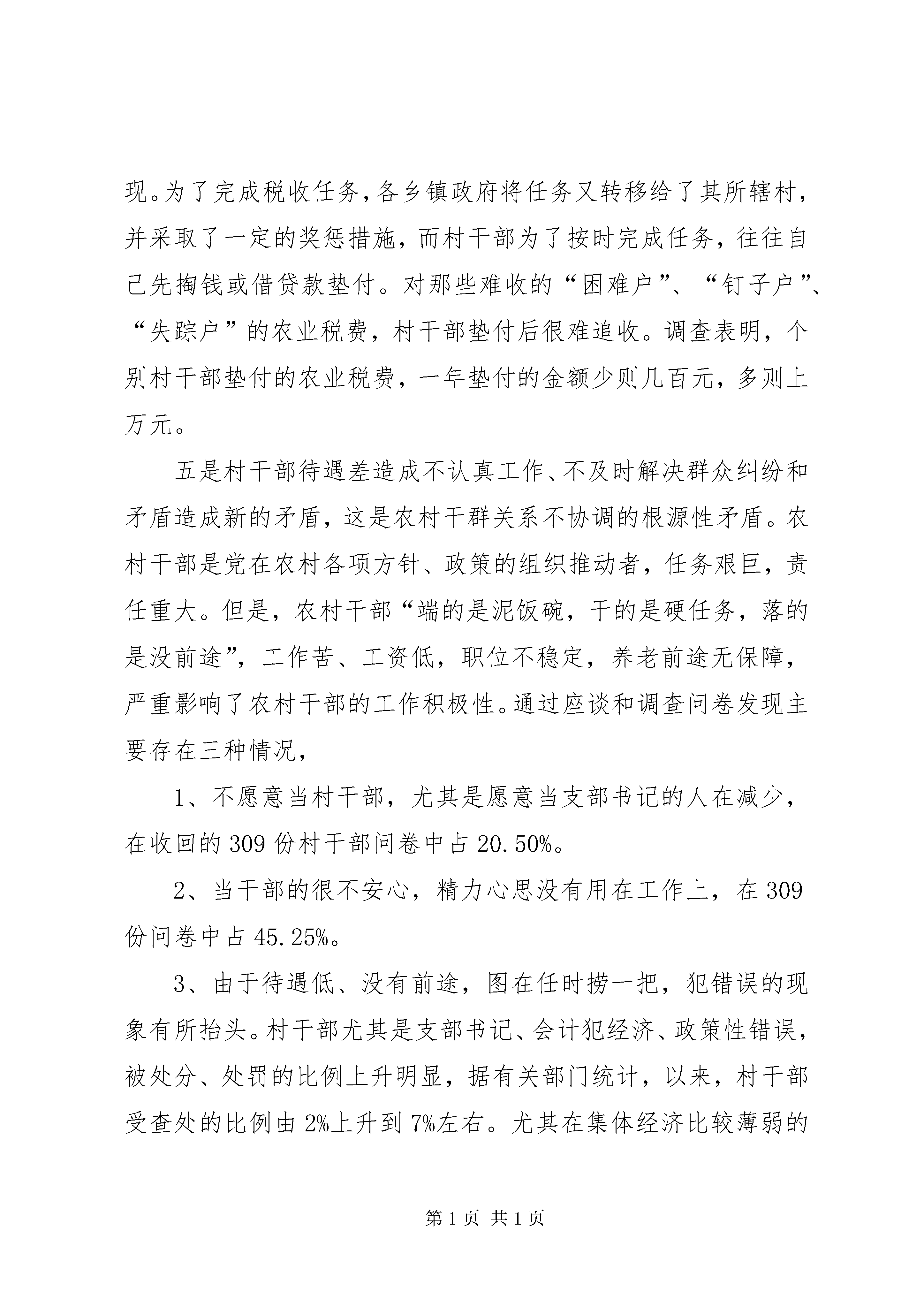 现。为了完成税收任务,各乡镇政府将任务又转移给了其所辖村，并采取了一定的奖惩措施，而村干部为了按时完成任务，往往自己先掏钱或借贷款垫付。对那些难收的“困难户”、“钉子户”、“失踪户”的农业税费，村干部垫付后很难追收。调查表明，个别村干部垫付的农业税费，一年垫付的金额少则几百元，多则上万元。

五是村干部待遇差造成不认真工作、不及时解决群众纠纷和矛盾造成新的矛盾，这是农村干群关系不协调的根源性矛盾。农村干部是党在农村各项方针、政策的组织推动者，任务艰巨，责任重大。但是，农村干部“端的是泥饭碗，干的是硬任务，落的是没前途”，工作苦、工资低，职位不稳定，养老前途无保障，严重影响了农村干部的工作积极性。通过座谈和调查问卷发现主要存在三种情况，

1、不愿意当村干部，尤其是愿意当支部书记的人在减少，在收回的309份村干部问卷中占20.50%。

2、当干部的很不安心，精力心思没有用在工作上，在309份问卷中占45.25%。

3、由于待遇低、没有前途，图在任时捞一把，犯错误的现象有所抬头。村干部尤其是支部书记、会计犯经济、政策性错误，被处分、处罚的比例上升明显，据有关部门统计，以来，村干部受查处的比例由2%上升到7%左右。尤其在集体经济比较薄弱的

第1页 共1页